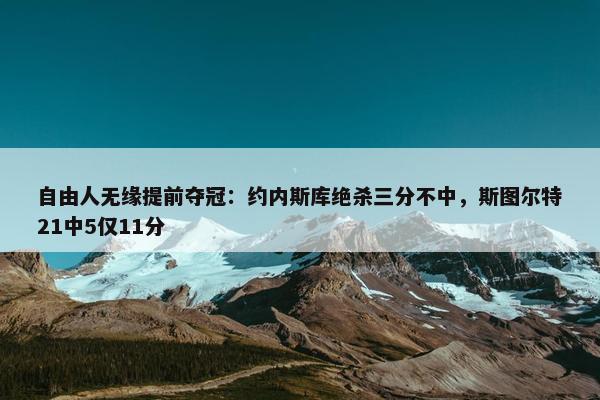 自由人无缘提前夺冠：约内斯库绝杀三分不中，斯图尔特21中5仅11分